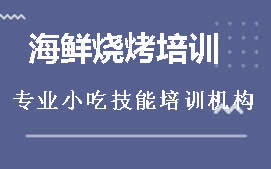 海鲜烧烤培训

专业小吃技能培训机构